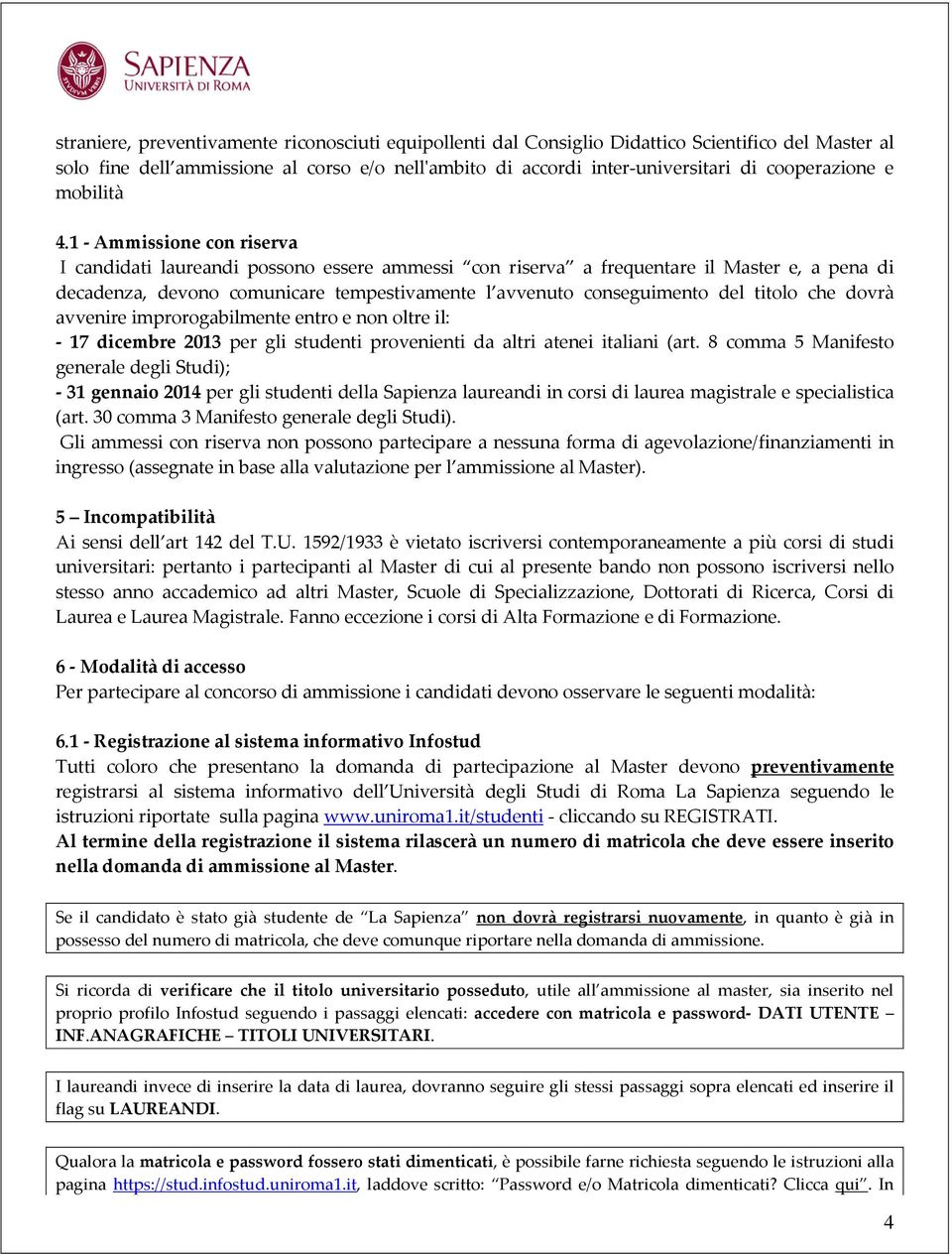 SAPIENZA
UNIVERSITÀ DI ROMA

straniere, preventivamente riconosciuti equipollenti dal Consiglio Didattico Scientifico del Master al solo fine dell'ammissione al corso e/o nell'ambito di accordi inter-universitari di cooperazione e mobilità

4.1 - Ammissione con riserva
I candidati laureandi possono essere ammessi "con riserva" a frequentare il Master e, a pena di decadenza, devono comunicare tempestivamente l'avvenuto conseguimento del titolo che dovrà avvenire improrogabilmente entro e non oltre il:
- 17 dicembre 2013 per gli studenti provenienti da altri atenei italiani (art. 8 comma 5 Manifesto generale degli Studi);
- 31 gennaio 2014 per gli studenti della Sapienza laureandi in corsi di laurea magistrale e specialistica (art. 30 comma 3 Manifesto generale degli Studi).
Gli ammessi con riserva non possono partecipare a nessuna forma di agevolazione/finanziamenti in ingresso (assegnate in base alla valutazione per l'ammissione al Master).

5 – Incompatibilità
Ai sensi dell'art 142 del T.U. 1592/1933 è vietato iscriversi contemporaneamente a più corsi di studi universitari: pertanto i partecipanti al Master di cui al presente bando non possono iscriversi nello stesso anno accademico ad altri Master, Scuole di Specializzazione, Dottorati di Ricerca, Corsi di Laurea e Laurea Magistrale. Fanno eccezione i corsi di Alta Formazione e di Formazione.

6 - Modalità di accesso
Per partecipare al concorso di ammissione i candidati devono osservare le seguenti modalità:

6.1 - Registrazione al sistema informativo Infostud
Tutti coloro che presentano la domanda di partecipazione al Master devono preventivamente registrarsi al sistema informativo dell'Università degli Studi di Roma La Sapienza seguendo le istruzioni riportate sulla pagina www.uniroma1.it/studenti - cliccando su REGISTRATI.
Al termine della registrazione il sistema rilascerà un numero di matricola che deve essere inserito nella domanda di ammissione al Master.

Se il candidato è stato già studente de "La Sapienza" non dovrà registrarsi nuovamente, in quanto è già in possesso del numero di matricola, che deve comunque riportare nella domanda di ammissione.

Si ricorda di verificare che il titolo universitario posseduto, utile all'ammissione al master, sia inserito nel proprio profilo Infostud seguendo i passaggi elencati: accedere con matricola e password- DATI UTENTE – INF.ANAGRAFICHE – TITOLI UNIVERSITARI.

I laureandi invece di inserire la data di laurea, dovranno seguire gli stessi passaggi sopra elencati ed inserire il flag su LAUREANDI.

Qualora la matricola e password fossero stati dimenticati, è possibile farne richiesta seguendo le istruzioni alla pagina https://stud.infostud.uniroma1.it, laddove scritto: "Password e/o Matricola dimenticati? Clicca qui". In

4